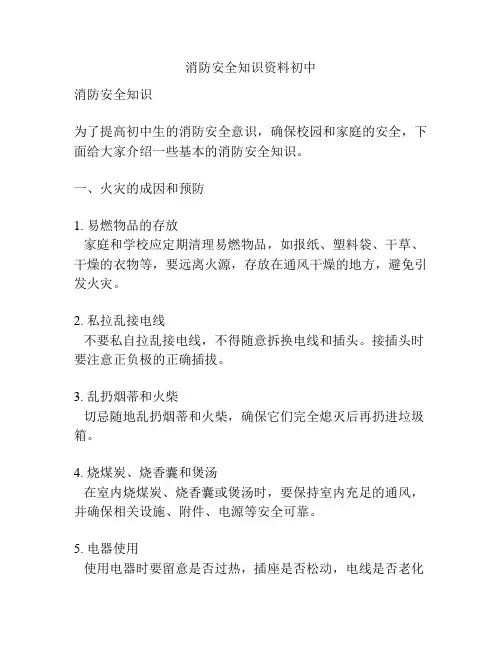 消防安全知识资料初中

消防安全知识

为了提高初中生的消防安全意识，确保校园和家庭的安全，下面给大家介绍一些基本的消防安全知识。

一、火灾的成因和预防

1. 易燃物品的存放
家庭和学校应定期清理易燃物品，如报纸、塑料袋、干草、干燥的衣物等，要远离火源，存放在通风干燥的地方，避免引发火灾。

2. 私拉乱接电线
不要私自拉乱接电线，不得随意拆换电线和插头。接插头时要注意正负极的正确插拔。

3. 乱扔烟蒂和火柴
切忌随地乱扔烟蒂和火柴，确保它们完全熄灭后再扔进垃圾箱。

4. 烧煤炭、烧香囊和煲汤
在室内烧煤炭、烧香囊或煲汤时，要保持室内充足的通风，并确保相关设施、附件、电源等安全可靠。

5. 电器使用
使用电器时要留意是否过热，插座是否松动，电线是否老化